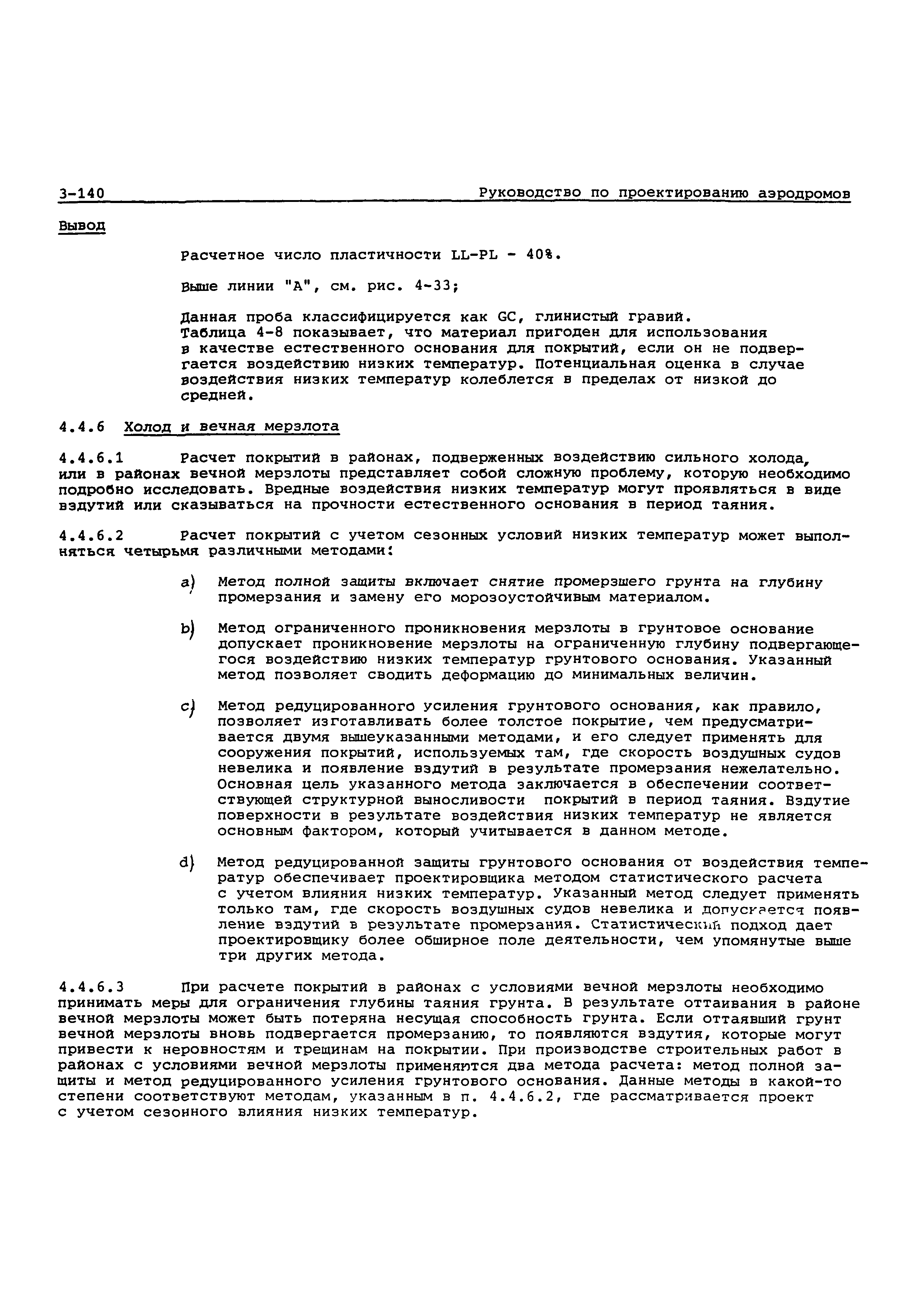 3-140 Руководство по проектированию аэродромов

Вывод

Расчетное число пластичности LL-PL - 40%.

Выше линии "А", см. рис. 4-33;

Данная проба классифицируется как GC, глинистый гравий. Таблица 4-8 показывает, что материал пригоден для использования в качестве естественного основания для покрытий, если он не подвергается воздействию низких температур. Потенциальная оценка в случае воздействия низких температур колеблется в пределах от низкой до средней.

4.4.6 Холод и вечная мерзлота

4.4.6.1 Расчет покрытий в районах, подверженных воздействию сильного холода, или в районах вечной мерзлоты представляет собой сложную проблему, которую необходимо подробно исследовать. Вредные воздействия низких температур могут проявляться в виде вздутий или сказываться на прочности естественного основания в период таяния.

4.4.6.2 Расчет покрытий с учетом сезонных условий низких температур может выполняться четырьмя различными методами:

a) Метод полной защиты включает снятие промерзшего грунта на глубину промерзания и замену его морозоустойчивым материалом.

b) Метод ограниченного проникновения мерзлоты в грунтовое основание допускает проникновение мерзлоты на ограниченную глубину подвергающегося воздействию низких температур грунтового основания. Указанный метод позволяет сводить деформацию до минимальных величин.

c) Метод редуцированного усиления грунтового основания, как правило, позволяет изготавливать более толстое покрытие, чем предусматривается двумя вышеуказанными методами, и его следует применять для сооружения покрытий, используемых там, где скорость воздушных судов невелика и появление вздутий в результате промерзания нежелательно. Основная цель указанного метода заключается в обеспечении соответствующей структурной выносливости покрытий в период таяния. Вздутие поверхности в результате воздействия низких температур не является основным фактором, который учитывается в данном методе.

d) Метод редуцированной защиты грунтового основания от воздействия температур обеспечивает проектировщика методом статистического расчета с учетом влияния низких температур. Указанный метод следует применять только там, где скорость воздушных судов невелика и допускается появление вздутий в результате промерзания. Статистический подход дает проектировщику более обширное поле деятельности, чем упомянутые выше три других метода.

4.4.6.3 При расчете покрытий в районах с условиями вечной мерзлоты необходимо принимать меры для ограничения глубины таяния грунта. В результате оттаивания в районе вечной мерзлоты может быть потеряна несущая способность грунта. Если оттаявший грунт вечной мерзлоты вновь подвергается промерзанию, то появляются вздутия, которые могут привести к неровностям и трещинам на покрытии. При производстве строительных работ в районах с условиями вечной мерзлоты применяются два метода расчета: метод полной защиты и метод редуцированного усиления грунтового основания. Данные методы в какой-то степени соответствуют методам, указанным в п. 4.4.6.2, где рассматривается проект с учетом сезонного влияния низких температур.